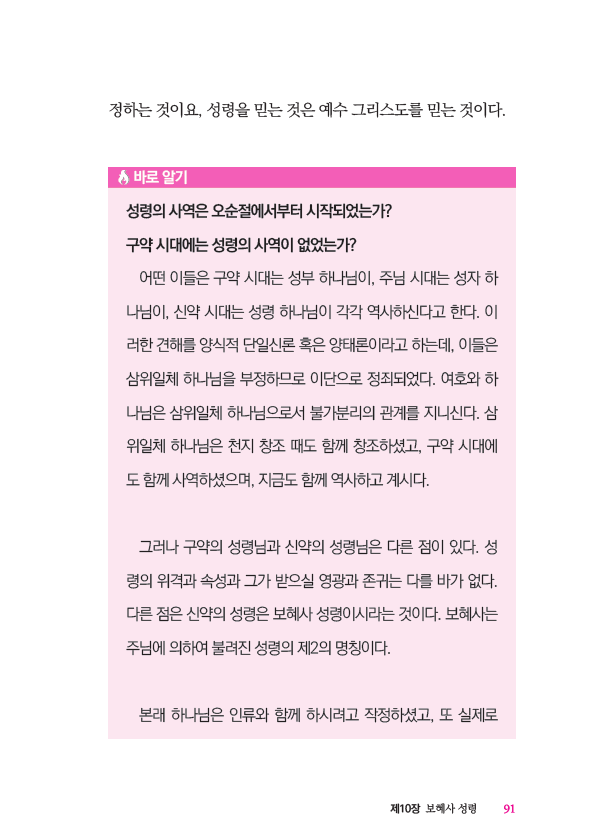 정하는 것이요, 성령을 믿는 것은 예수 그리스도를 믿는 것이다.

바로 알기

성령의 사역은 오순절에서부터 시작되었는가?

구약 시대에는 성령의 사역이 없었는가?

어떤 이들은 구약 시대는 성부 하나님이, 주님 시대는 성자 하나님이, 신약 시대는 성령 하나님이 각각 역사하신다고 한다. 이러한 견해를 양식적 단일신론 혹은 양태론이라고 하는데, 이들은 삼위일체 하나님을 부정하므로 이단으로 정죄되었다. 여호와 하나님은 삼위일체 하나님으로서 불가분리의 관계를 지니신다. 삼위일체 하나님은 천지 창조 때도 함께 창조하셨고, 구약 시대에도 함께 사역하셨으며, 지금도 함께 역사하고 계시다.

그러나 구약의 성령님과 신약의 성령님은 다른 점이 있다. 성령의 위격과 속성과 그가 받으실 영광과 존귀는 다를 바가 없다. 다른 점은 신약의 성령은 보혜사 성령이시라는 것이다. 보혜사는 주님에 의하여 불려진 성령의 제2의 명칭이다.

본래 하나님은 인류와 함께 하시려고 작정하셨고, 또 실제로

제10장 보혜사 성령 91